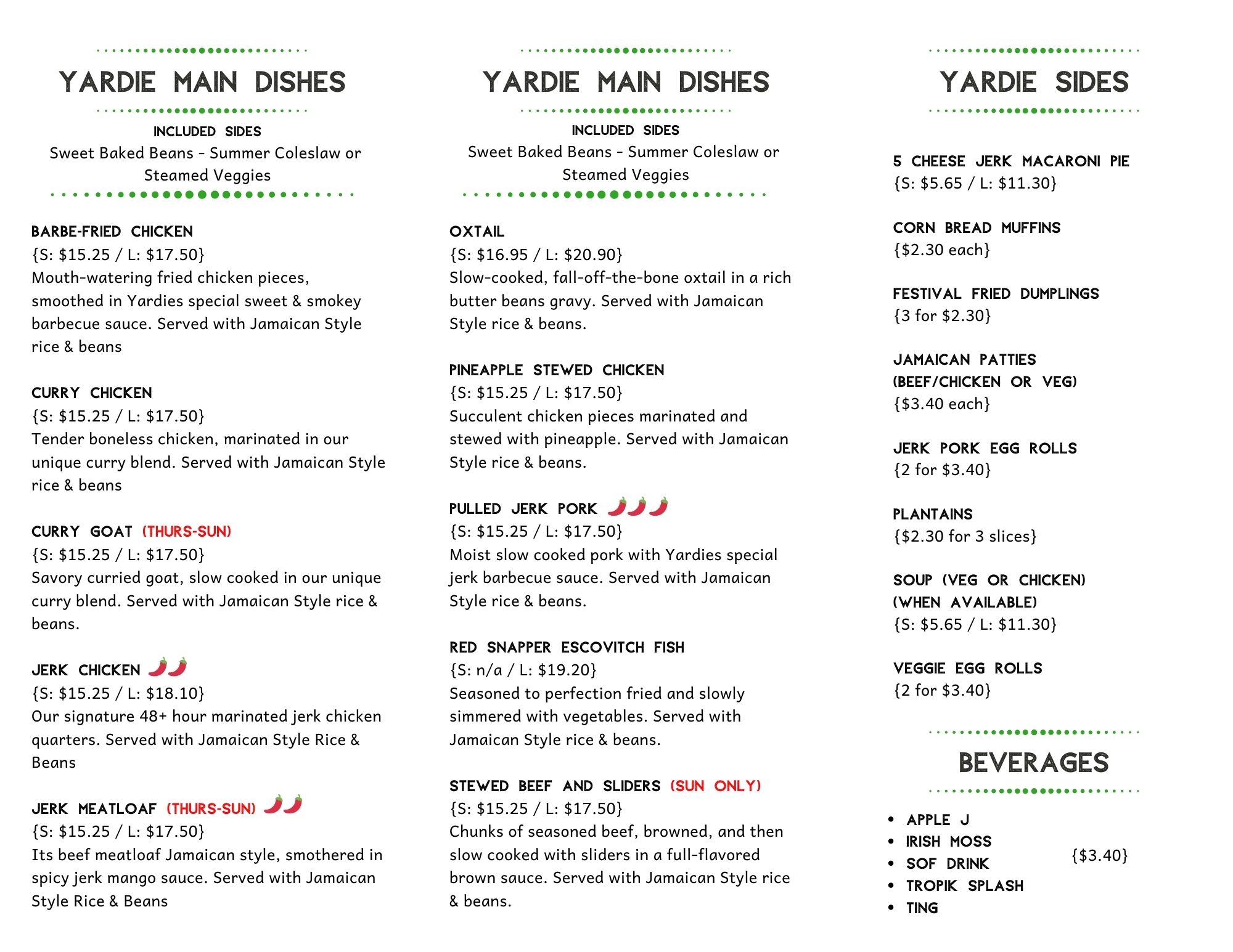 YARDIE MAIN DISHES

INCLUDED SIDES
Sweet Baked Beans - Summer Coleslaw or Steamed Veggies

BARBE-FRIED CHICKEN
{S: \$15.25 / L: \$17.50}
Mouth-watering fried chicken pieces, smoothed in Yardies special sweet & smokey barbecue sauce. Served with Jamaican Style rice & beans

CURRY CHICKEN
{S: \$15.25 / L: \$17.50}
Tender boneless chicken, marinated in our unique curry blend. Served with Jamaican Style rice & beans

CURRY GOAT (THURS-SUN)
{S: \$15.25 / L: \$17.50}
Savory curried goat, slow cooked in our unique curry blend. Served with Jamaican Style rice & beans.

JERK CHICKEN
{S: \$15.25 / L: \$18.10}
Our signature 48+ hour marinated jerk chicken quarters. Served with Jamaican Style Rice & Beans

JERK MEATLOAF (THURS-SUN)
{S: \$15.25 / L: \$17.50}
Its beef meatloaf Jamaican style, smothered in spicy jerk mango sauce. Served with Jamaican Style Rice & Beans

YARDIE MAIN DISHES

INCLUDED SIDES
Sweet Baked Beans - Summer Coleslaw or Steamed Veggies

OXTAIL
{S: \$16.95 / L: \$20.90}
Slow-cooked, fall-off-the-bone oxtail in a rich butter beans gravy. Served with Jamaican Style rice & beans.

PINEAPPLE STEWED CHICKEN
{S: \$15.25 / L: \$17.50}
Succulent chicken pieces marinated and stewed with pineapple. Served with Jamaican Style rice & beans.

PULLED JERK PORK
{S: \$15.25 / L: \$17.50}
Moist slow cooked pork with Yardies special jerk barbecue sauce. Served with Jamaican Style rice & beans.

RED SNAPPER ESCOVITCH FISH
{S: n/a / L: \$19.20}
Seasoned to perfection fried and slowly simmered with vegetables. Served with Jamaican Style rice & beans.

STEWED BEEF AND SLIDERS (SUN ONLY)
{S: \$15.25 / L: \$17.50}
Chunks of seasoned beef, browned, and then slow cooked with sliders in a full-flavored brown sauce. Served with Jamaican Style rice & beans.

YARDIE SIDES

5 CHEESE JERK MACARONI PIE
{S: \$5.65 / L: \$11.30}

CORN BREAD MUFFINS
{\$2.30 each}

FESTIVAL FRIED DUMPLINGS
{3 for \$2.30}

JAMAICAN PATTIES
(BEEF/CHICKEN OR VEG)
{\$3.40 each}

JERK PORK EGG ROLLS
{2 for \$3.40}

PLANTAINS
{\$2.30 for 3 slices}

SOUP (VEG OR CHICKEN)
(WHEN AVAILABLE)
{S: \$5.65 / L: \$11.30}

VEGGIE EGG ROLLS
{2 for \$3.40}

BEVERAGES

• APPLE J
• IRISH MOSS
• SOF DRINK
• TROPIK SPLASH
• TING

{\$3.40}